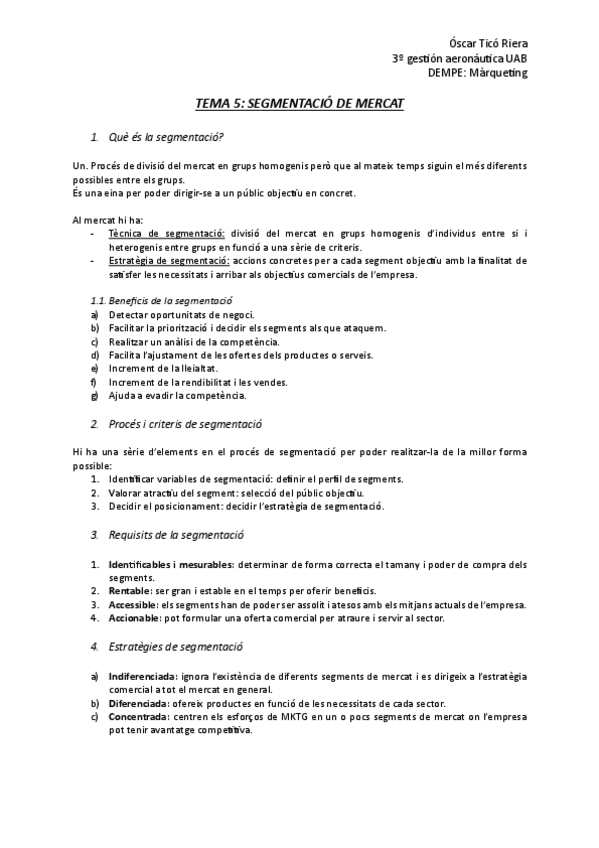 Óscar Ticó Riera
3º gestión aeronáutica UAB
DEMPE: Màrqueting

TEMA 5: SEGMENTACIÓ DE MERCAT

1. Què és la segmentació?

Un. Procés de divisió del mercat en grups homogenis però que al mateix temps siguin el més diferents possibles entre els grups.
És una eina per poder dirigir-se a un públic objectiu en concret.

Al mercat hi ha:
- Tècnica de segmentació: divisió del mercat en grups homogenis d'individus entre si i heterogenis entre grups en funció a una sèrie de criteris.
- Estratègia de segmentació: accions concretes per a cada segment objectiu amb la finalitat de satisfer les necessitats i arribar als objectius comercials de l'empresa.

1.1. Beneficis de la segmentació
a) Detectar oportunitats de negoci.
b) Facilitar la priorització i decidir els segments als que ataquem.
c) Realitzar un anàlisi de la competència.
d) Facilita l'ajustament de les ofertes dels productes o serveis.
e) Increment de la lleialtat.
f) Increment de la rendibilitat i les vendes.
g) Ajuda a evadir la competència.

2. Procés i criteris de segmentació

Hi ha una sèrie d'elements en el procés de segmentació per poder realitzar-la de la millor forma possible:
1. Identificar variables de segmentació: definir el perfil de segments.
2. Valorar atractiu del segment: selecció del públic objectiu.
3. Decidir el posicionament: decidir l'estratègia de segmentació.

3. Requisits de la segmentació

1. Identificables i mesurables: determinar de forma correcta el tamany i poder de compra dels segments.
2. Rentable: ser gran i estable en el temps per oferir beneficis.
3. Accessible: els segments han de poder ser assolit i atesos amb els mitjans actuals de l'empresa.
4. Accionable: pot formular una oferta comercial per atraure i servir al sector.

4. Estratègies de segmentació

a) Indiferenciada: ignora l'existència de diferents segments de mercat i es dirigeix a l'estratègia comercial a tot el mercat en general.
b) Diferenciada: ofereix productes en funció de les necessitats de cada sector.
c) Concentrada: centren els esforços de MKTG en un o pocs segments de mercat on l'empresa pot tenir avantatge competitiva.